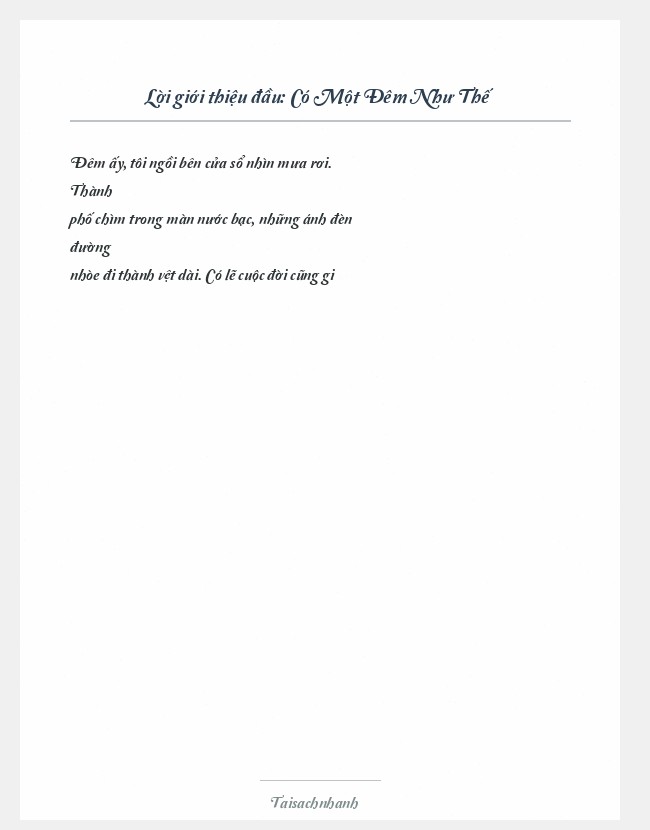 Lời giới thiệu đầu: Có Một Đêm Như Thế

Đêm ấy, tôi ngồi bên cửa sổ nhìn mưa rơi. Thành phố chìm trong màn nước bạc, những ánh đèn đường nhòe đi thành vệt dài. Có lẽ cuộc đời cũng gi

Taisachnhanh